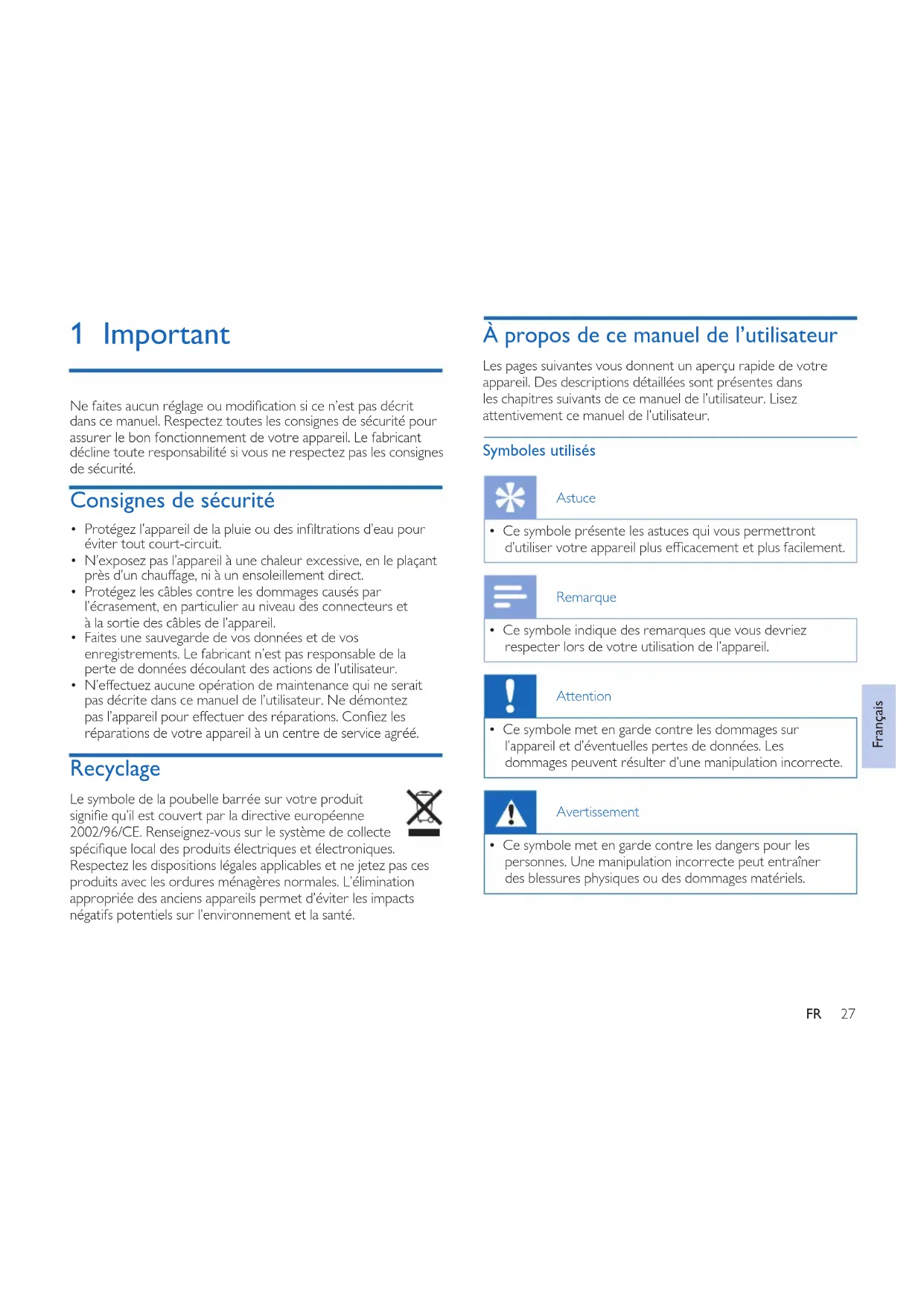 1 Important

Ne faites aucun réglage ou modification si ce n'est pas décrit dans ce manuel. Respectez toutes les consignes de sécurité pour assurer le bon fonctionnement de votre appareil. Le fabricant décline toute responsabilité si vous ne respectez pas les consignes de sécurité.

Consignes de sécurité

• Protégez l'appareil de la pluie ou des infiltrations d'eau pour éviter tout court-circuit.
• N'exposez pas l'appareil à une chaleur excessive, en le plaçant près d'un chauffage, ni à un ensoleillement direct.
• Protégez les câbles contre les dommages causés par l'écrasement, en particulier au niveau des connecteurs et à la sortie des câbles de l'appareil.
• Faites une sauvegarde de vos données et de vos enregistrements. Le fabricant n'est pas responsable de la perte de données découlant des actions de l'utilisateur.
• N'effectuez aucune opération de maintenance qui ne serait pas décrite dans ce manuel de l'utilisateur. Ne démontez pas l'appareil pour effectuer des réparations. Confiez les réparations de votre appareil à un centre de service agréé.

Recyclage

Le symbole de la poubelle barrée sur votre produit signifie qu'il est couvert par la directive européenne 2002/96/CE. Renseignez-vous sur le système de collecte spécifique local des produits électriques et électroniques. Respectez les dispositions légales applicables et ne jetez pas ces produits avec les ordures ménagères normales. L'élimination appropriée des anciens appareils permet d'éviter les impacts négatifs potentiels sur l'environnement et la santé.

À propos de ce manuel de l'utilisateur

Les pages suivantes vous donnent un aperçu rapide de votre appareil. Des descriptions détaillées sont présentes dans les chapitres suivants de ce manuel de l'utilisateur. Lisez attentivement ce manuel de l'utilisateur.

Symboles utilisés

Astuce

• Ce symbole présente les astuces qui vous permettront d'utiliser votre appareil plus efficacement et plus facilement.

Remarque

• Ce symbole indique des remarques que vous devriez respecter lors de votre utilisation de l'appareil.

Attention

• Ce symbole met en garde contre les dommages sur l'appareil et d'éventuelles pertes de données. Les dommages peuvent résulter d'une manipulation incorrecte.

Avertissement

• Ce symbole met en garde contre les dangers pour les personnes. Une manipulation incorrecte peut entraîner des blessures physiques ou des dommages matériels.

Français

FR 27